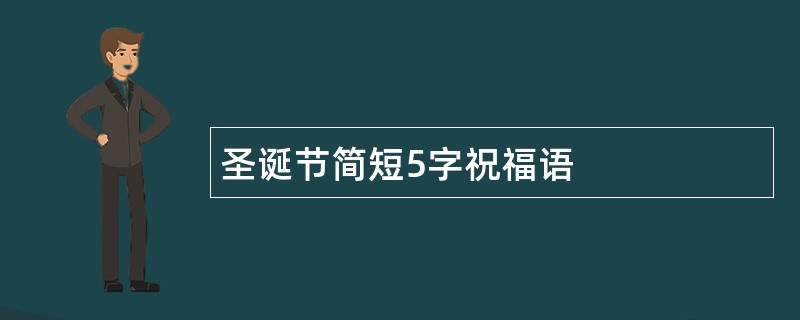 圣诞节简短5字祝福语